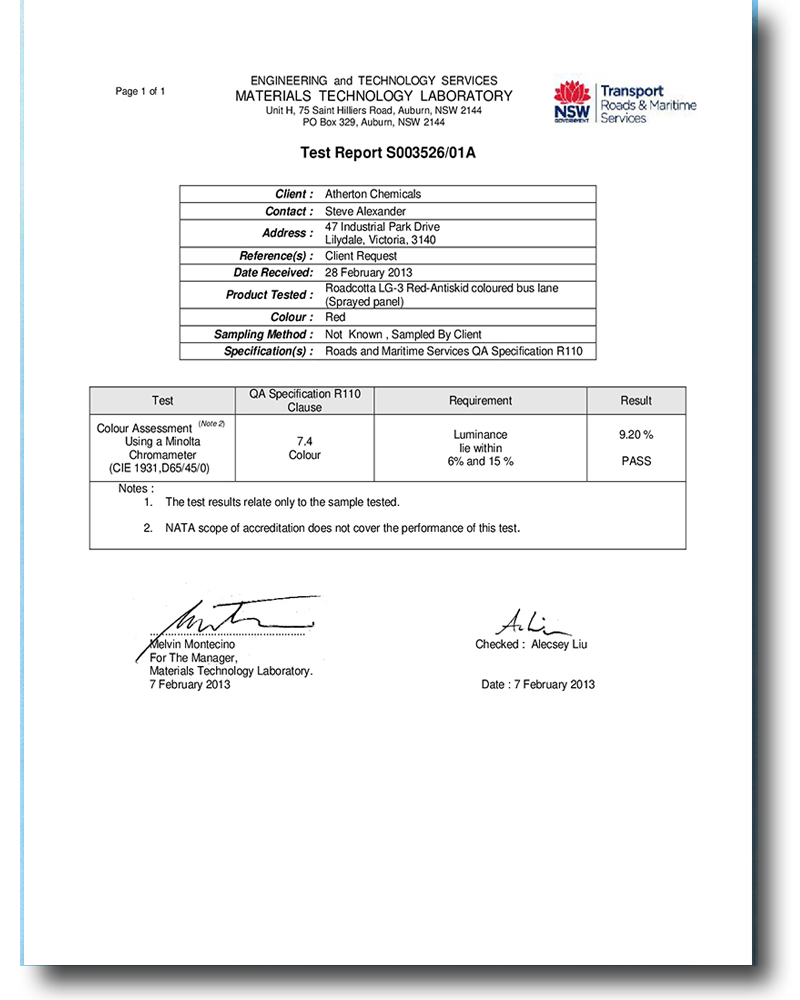 Page 1 of 1

ENGINEERING and TECHNOLOGY SERVICES
MATERIALS TECHNOLOGY LABORATORY
Unit H, 75 Saint Hilliers Road, Auburn, NSW 2144
PO Box 329, Auburn, NSW 2144

NSW GOVERNMENT
Transport
Roads & Maritime Services

Test Report S003526/01A

| | |
|---|---|
| Client : | Atherton Chemicals |
| Contact : | Steve Alexander |
| Address : | 47 Industrial Park Drive Lilydale, Victoria, 3140 |
| Reference(s) : | Client Request |
| Date Received: | 28 February 2013 |
| Product Tested : | Roadcotta LG-3 Red-Antiskid coloured bus lane (Sprayed panel) |
| Colour : | Red |
| Sampling Method : | Not Known , Sampled By Client |
| Specification(s) : | Roads and Maritime Services QA Specification R110 |

| Test | QA Specification R110 Clause | Requirement | Result |
|---|---|---|---|
| Colour Assessment (Note 2) Using a Minolta Chromameter (CIE 1931,D65/45/0) | 7.4 Colour | Luminance lie within 6% and 15 % | 9.20 % PASS |

Notes :
1. The test results relate only to the sample tested.
2. NATA scope of accreditation does not cover the performance of this test.

Melvin Montecino
For The Manager,
Materials Technology Laboratory.
7 February 2013

Checked : Alecsey Liu

Date : 7 February 2013